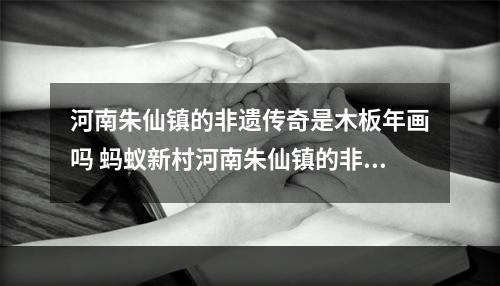 河南朱仙镇的非遗传奇是木板年画吗 蚂蚁新村河南朱仙镇的非...